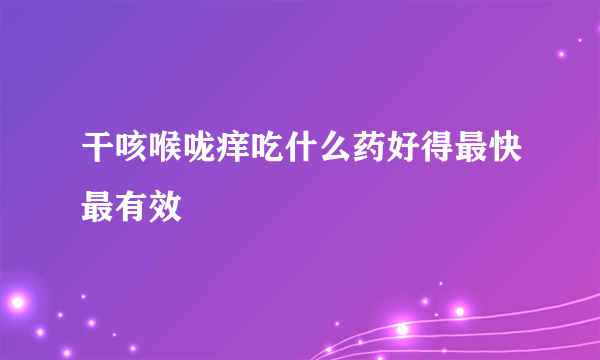 干咳喉咙痒吃什么药好得最快最有效